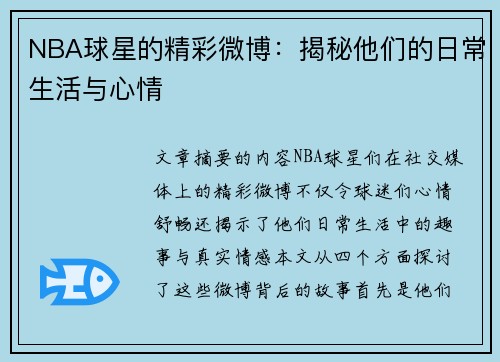 NBA球星的精彩微博：揭秘他们的日常生活与心情

文章摘要的内容NBA球星们在社交媒体上的精彩微博不仅令球迷们心情舒畅还揭示了他们日常生活中的趣事与真实情感本文从四个方面探讨了这些微博背后的故事首先是他们